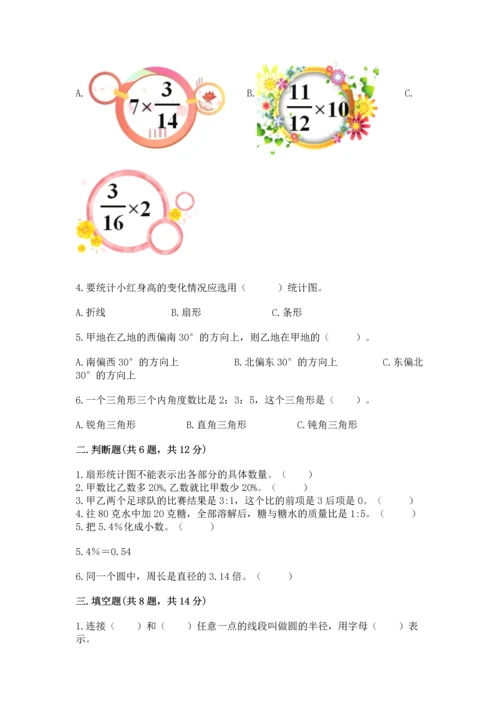 A. $7\times\frac{3}{14}$ B. $\frac{11}{12}\times10$ C.

$\frac{3}{16}\times2$

4.要统计小红身高的变化情况应选用（　　）统计图。

A.折线　　B.扇形　　C.条形

5.甲地在乙地的西偏南30°的方向上，则乙地在甲地的（　　）。

A.南偏西30°的方向上　　B.北偏东30°的方向上　　C.东偏北30°的方向上

6.一个三角形三个内角度数比是2：3：5，这个三角形是（　　）。

A.锐角三角形　　B.直角三角形　　C.钝角三角形

二.判断题(共6题，共12分)

1.扇形统计图不能表示出各部分的具体数量。（　　）
2.甲数比乙数多20%,乙数就比甲数少20%。（　　）
3.甲乙两个足球队的比赛结果是3:1，这个比的前项是3后项是0。（　　）
4.往80克水中加20克糖，全部溶解后，糖与糖水的质量比是1:5。（　　）
5.把5.4%化成小数。（　　）

5.4%＝0.54

6.同一个圆中，周长是直径的3.14倍。（　　）

三.填空题(共8题，共14分)

1.连接（　　）和（　　）任意一点的线段叫做圆的半径，用字母（　　）表示。